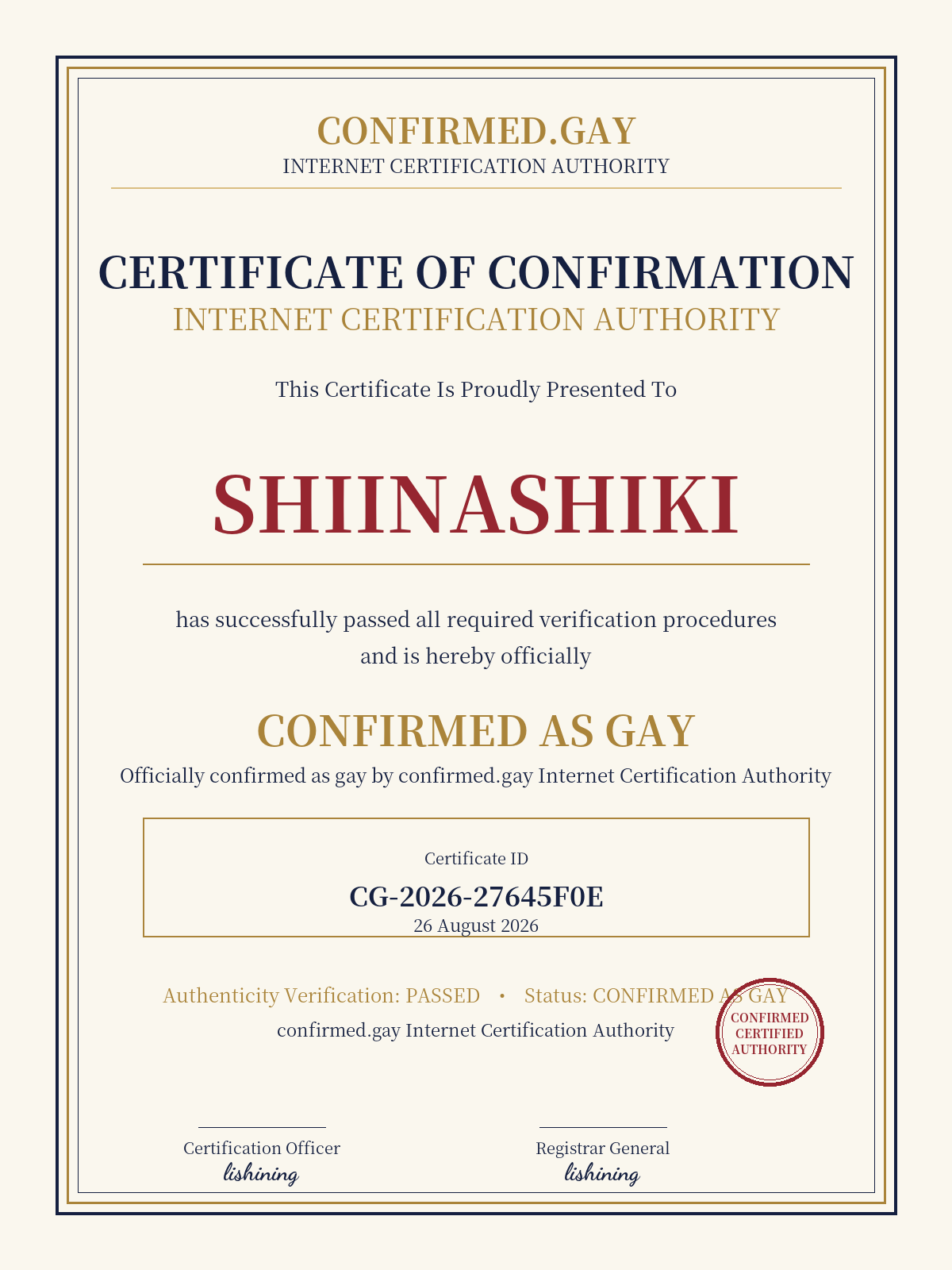 CONFIRMED.GAY
INTERNET CERTIFICATION AUTHORITY

CERTIFICATE OF CONFIRMATION
INTERNET CERTIFICATION AUTHORITY

This Certificate Is Proudly Presented To

SHIINASHIKI

has successfully passed all required verification procedures and is hereby officially

CONFIRMED AS GAY
Officially confirmed as gay by confirmed.gay Internet Certification Authority

Certificate ID
CG-2026-27645F0E
26 August 2026

Authenticity Verification: PASSED • Status: CONFIRMED AS GAY
confirmed.gay Internet Certification Authority

CONFIRMED
CERTIFIED
AUTHORITY

Certification Officer
lishining

Registrar General
lishining